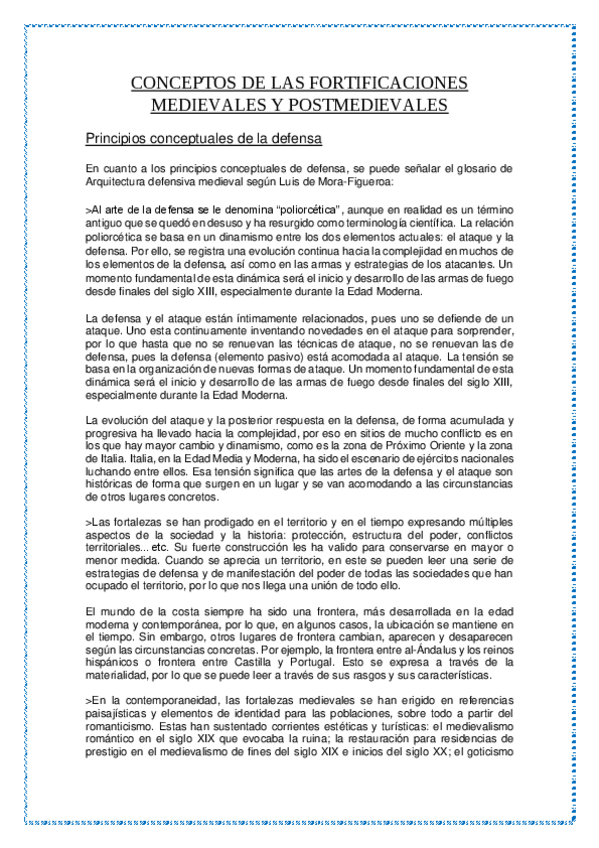 CONCEPTOS DE LAS FORTIFICACIONES MEDIEVALES Y POSTMEDIEVALES

Principios conceptuales de la defensa

En cuanto a los principios conceptuales de defensa, se puede señalar el glosario de Arquitectura defensiva medieval según Luis de Mora-Figueroa:

>Al arte de la defensa se le denomina “poliorcética”, aunque en realidad es un término antiguo que se quedó en desuso y ha resurgido como terminología científica. La relación poliorcética se basa en un dinamismo entre los dos elementos actuales: el ataque y la defensa. Por ello, se registra una evolución continua hacia la complejidad en muchos de los elementos de la defensa, así como en las armas y estrategias de los atacantes. Un momento fundamental de esta dinámica será el inicio y desarrollo de las armas de fuego desde finales del siglo XIII, especialmente durante la Edad Moderna.

La defensa y el ataque están íntimamente relacionados, pues uno se defiende de un ataque. Uno esta continuamente inventando novedades en el ataque para sorprender, por lo que hasta que no se renuevan las técnicas de ataque, no se renuevan las de defensa, pues la defensa (elemento pasivo) está acomodada al ataque. La tensión se basa en la organización de nuevas formas de ataque. Un momento fundamental de esta dinámica será el inicio y desarrollo de las armas de fuego desde finales del siglo XIII, especialmente durante la Edad Moderna.

La evolución del ataque y la posterior respuesta en la defensa, de forma acumulada y progresiva ha llevado hacia la complejidad, por eso en sitios de mucho conflicto es en los que hay mayor cambio y dinamismo, como es la zona de Próximo Oriente y la zona de Italia. Italia, en la Edad Media y Moderna, ha sido el escenario de ejércitos nacionales luchando entre ellos. Esa tensión significa que las artes de la defensa y el ataque son históricas de forma que surgen en un lugar y se van acomodando a las circunstancias de otros lugares concretos.

>Las fortalezas se han prodigado en el territorio y en el tiempo expresando múltiples aspectos de la sociedad y la historia: protección, estructura del poder, conflictos territoriales... etc. Su fuerte construcción les ha valido para conservarse en mayor o menor medida. Cuando se aprecia un territorio, en este se pueden leer una serie de estrategias de defensa y de manifestación del poder de todas las sociedades que han ocupado el territorio, por lo que nos llega una unión de todo ello.

El mundo de la costa siempre ha sido una frontera, más desarrollada en la edad moderna y contemporánea, por lo que, en algunos casos, la ubicación se mantiene en el tiempo. Sin embargo, otros lugares de frontera cambian, aparecen y desaparecen según las circunstancias concretas. Por ejemplo, la frontera entre al-Ándalus y los reinos hispánicos o frontera entre Castilla y Portugal. Esto se expresa a través de la materialidad, por lo que se puede leer a través de sus rasgos y sus características.

>En la contemporaneidad, las fortalezas medievales se han erigido en referencias paisajísticas y elementos de identidad para las poblaciones, sobre todo a partir del romanticismo. Estas han sustentado corrientes estéticas y turísticas: el medievalismo romántico en el siglo XIX que evocaba la ruina; la restauración para residencias de prestigio en el medievalismo de fines del siglo XIX e inicios del siglo XX; el goticismo